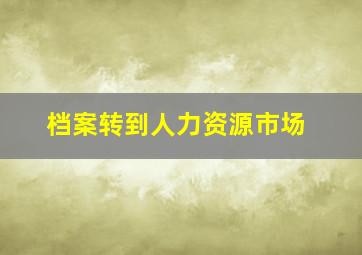 档案转到人力资源市场